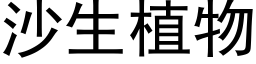 沙生植物